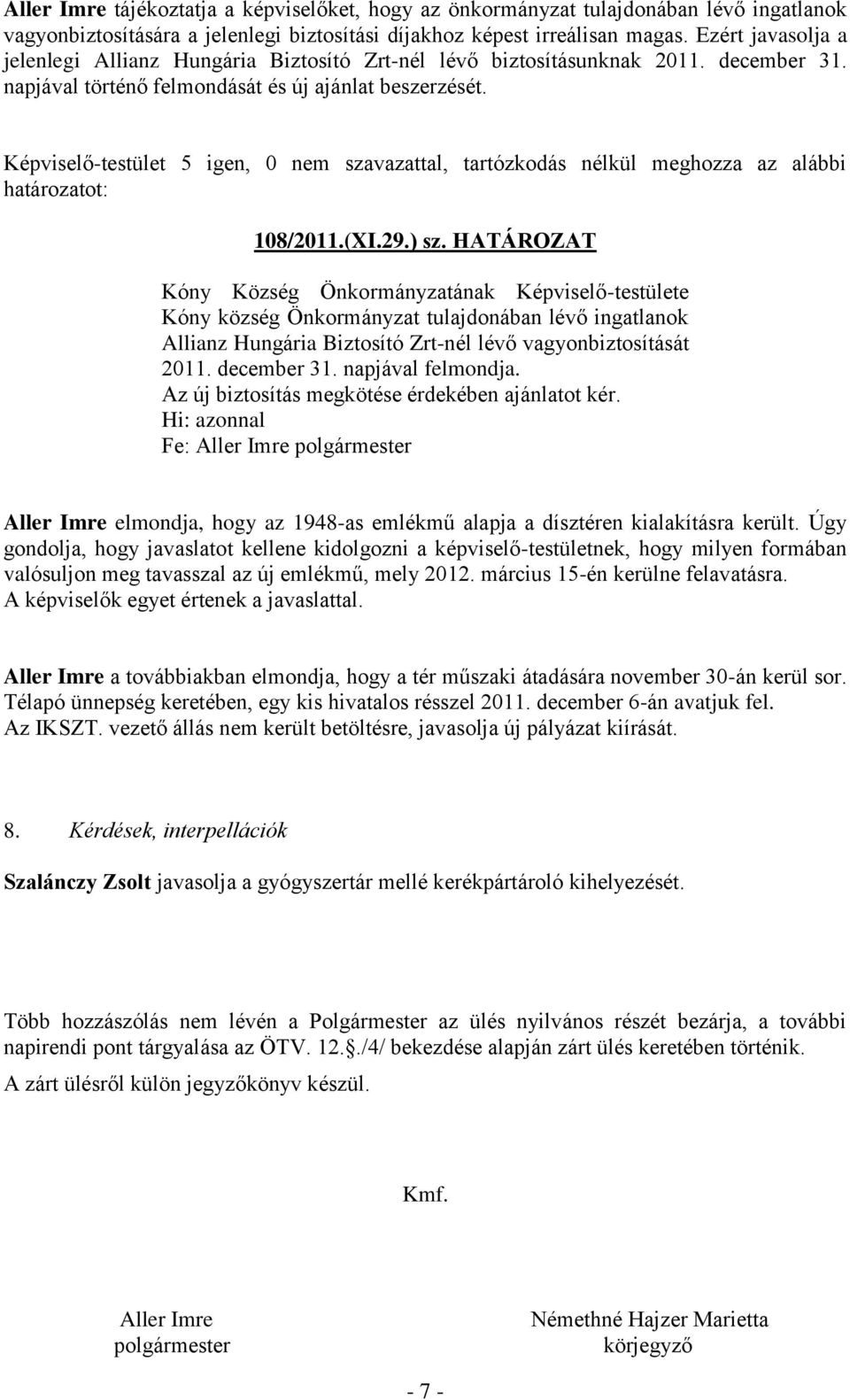 Aller Imre tájékoztatja a képviselőket, hogy az önkormányzat tulajdonában lévő ingatlanok vagyonbiztosítására a jelenlegi biztosítási díjakhoz képest irreálisan magas. Ezért javasolja a jelenlegi Allianz Hungária Biztosító Zrt-nél lévő biztosításunknak 2011. december 31. napjával történő felmondását és új ajánlat beszerzését.

Képviselő-testület 5 igen, 0 nem szavazattal, tartózkodás nélkül meghozza az alábbi határozatot:

108/2011.(XI.29.) sz. HATÁROZAT

Kóny Község Önkormányzatának Képviselő-testülete
Kóny község Önkormányzat tulajdonában lévő ingatlanok
Allianz Hungária Biztosító Zrt-nél lévő vagyonbiztosítását
2011. december 31. napjával felmondja.
Az új biztosítás megkötése érdekében ajánlatot kér.
Hi: azonnal
Fe: Aller Imre polgármester

Aller Imre elmondja, hogy az 1948-as emlékmű alapja a dísztéren kialakításra került. Úgy gondolja, hogy javaslatot kellene kidolgozni a képviselő-testületnek, hogy milyen formában valósuljon meg tavasszal az új emlékmű, mely 2012. március 15-én kerülne felavatásra.
A képviselők egyet értenek a javaslattal.

Aller Imre a továbbiakban elmondja, hogy a tér műszaki átadására november 30-án kerül sor. Télapó ünnepség keretében, egy kis hivatalos résszel 2011. december 6-án avatjuk fel.
Az IKSZT. vezető állás nem került betöltésre, javasolja új pályázat kiírását.

8. Kérdések, interpellációk

Szalánczy Zsolt javasolja a gyógyszertár mellé kerékpártároló kihelyezését.

Több hozzászólás nem lévén a Polgármester az ülés nyilvános részét bezárja, a további napirendi pont tárgyalása az ÖTV. 12.§./4/ bekezdése alapján zárt ülés keretében történik.
A zárt ülésről külön jegyzőkönyv készül.

Kmf.

Aller Imre
polgármester

Némethné Hajzer Marietta
körjegyző

- 7 -